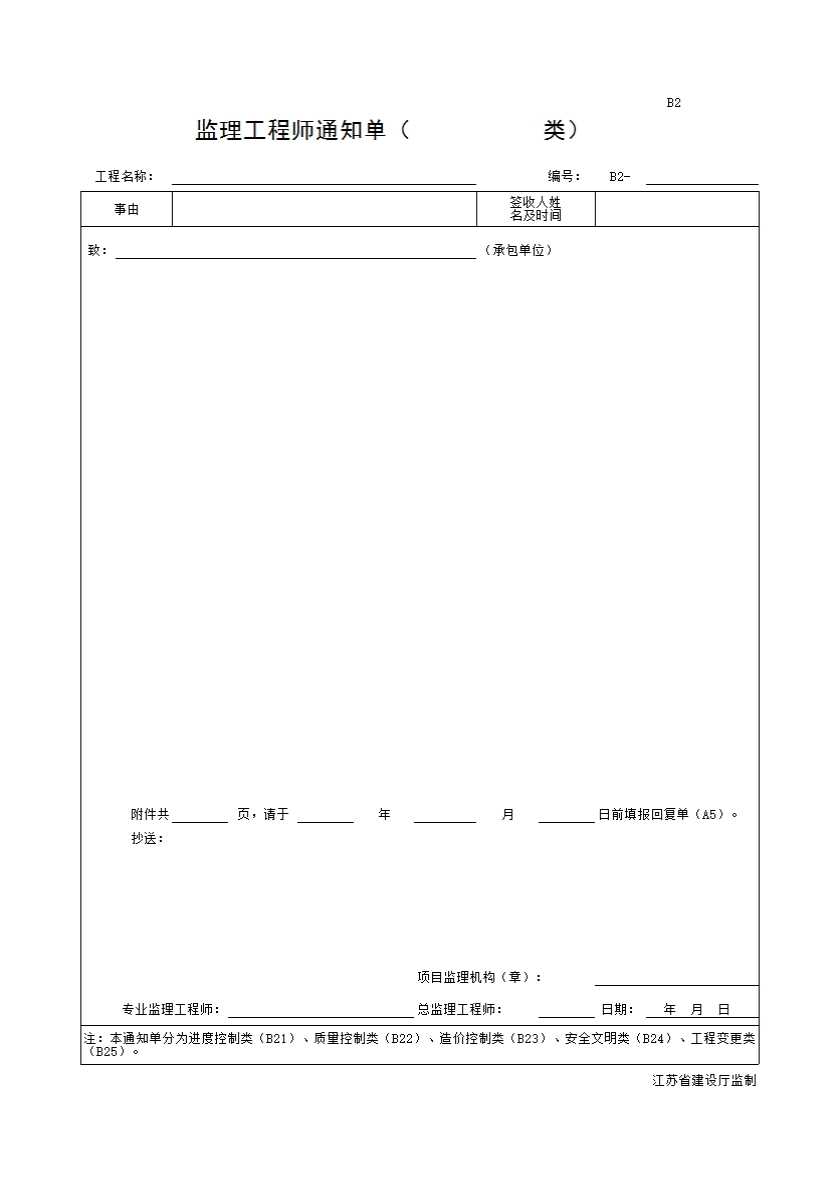 B2

监理工程师通知单（　　　　类）

工程名称：　　　　编号：　B2-

| 事由 | | 签收人姓名及时间 | |
|---|---|---|---|

致：　　　　（承包单位）

附件共　　页，请于　　年　　月　　日前填报回复单（A5）。

抄送：

项目监理机构（章）：

专业监理工程师：　　总监理工程师：　　日期：　年　月　日

注：本通知单分为进度控制类（B21）、质量控制类（B22）、造价控制类（B23）、安全文明类（B24）、工程变更类（B25）。

江苏省建设厅监制